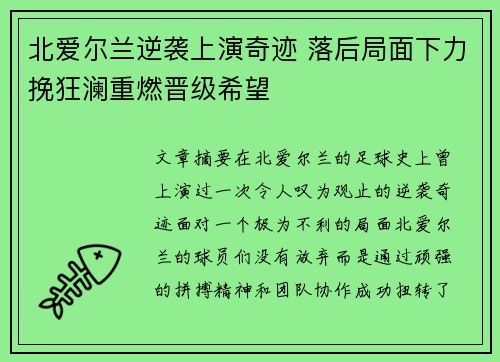 北爱尔兰逆袭上演奇迹 落后局面下力挽狂澜重燃晋级希望

文章摘要在北爱尔兰的足球史上曾上演过一次令人叹为观止的逆袭奇迹面对一个极为不利的局面北爱尔兰的球员们没有放弃而是通过顽强的拼搏精神和团队协作成功扭转了